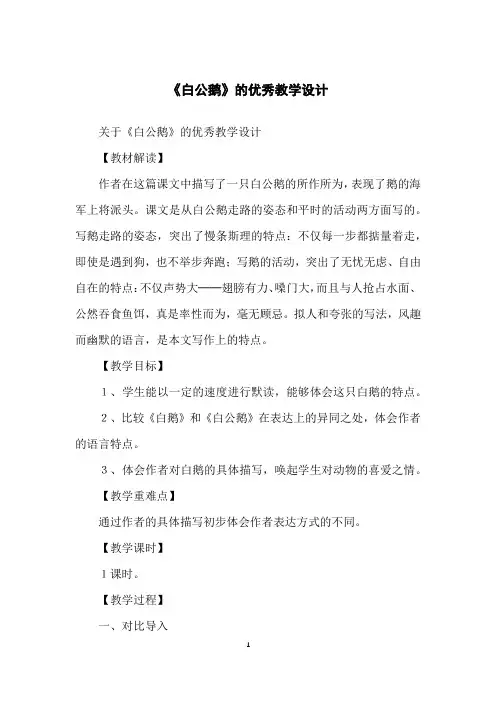 《白公鹅》的优秀教学设计

关于《白公鹅》的优秀教学设计

【教材解读】

作者在这篇课文中描写了一只白公鹅的所作所为，表现了鹅的海军上将派头。课文是从白公鹅走路的姿态和平时的活动两方面写的。写鹅走路的姿态，突出了慢条斯理的特点：不仅每一步都掂量着走，即使是遇到狗，也不举步奔跑；写鹅的活动，突出了无忧无虑、自由自在的特点：不仅声势大——翅膀有力、嗓门大，而且与人抢占水面、公然吞食鱼饵，真是率性而为，毫无顾忌。拟人和夸张的写法，风趣而幽默的语言，是本文写作上的特点。

【教学目标】

1、学生能以一定的速度进行默读，能够体会这只白鹅的特点。

2、比较《白鹅》和《白公鹅》在表达上的异同之处，体会作者的语言特点。

3、体会作者对白鹅的具体描写，唤起学生对动物的喜爱之情。

【教学重难点】

通过作者的具体描写初步体会作者表达方式的不同。

【教学课时】

1课时。

【教学过程】

一、对比导入

1